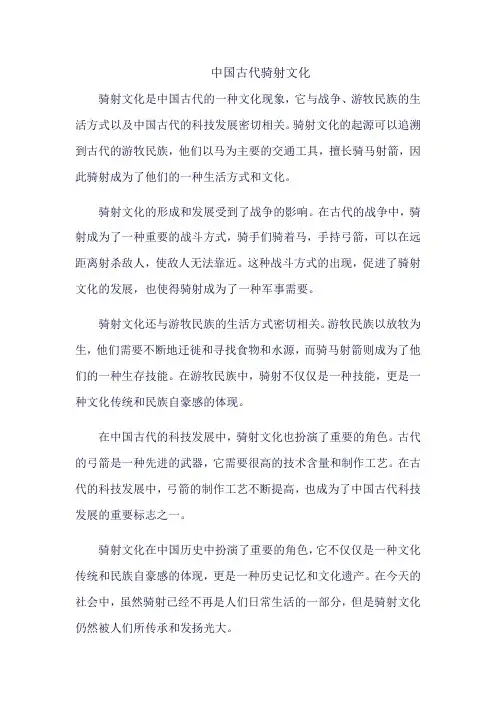 中国古代骑射文化

骑射文化是中国古代的一种文化现象，它与战争、游牧民族的生活方式以及中国古代的科技发展密切相关。骑射文化的起源可以追溯到古代的游牧民族，他们以马为主要的交通工具，擅长骑马射箭，因此骑射成为了他们的一种生活方式和文化。

骑射文化的形成和发展受到了战争的影响。在古代的战争中，骑射成为了一种重要的战斗方式，骑手们骑着马，手持弓箭，可以在远距离射杀敌人，使敌人无法靠近。这种战斗方式的出现，促进了骑射文化的发展，也使得骑射成为了一种军事需要。

骑射文化还与游牧民族的生活方式密切相关。游牧民族以放牧为生，他们需要不断地迁徙和寻找食物和水源，而骑马射箭则成为了他们的一种生存技能。在游牧民族中，骑射不仅仅是一种技能，更是一种文化传统和民族自豪感的体现。

在中国古代的科技发展中，骑射文化也扮演了重要的角色。古代的弓箭是一种先进的武器，它需要很高的技术含量和制作工艺。在古代的科技发展中，弓箭的制作工艺不断提高，也成为了中国古代科技发展的重要标志之一。

骑射文化在中国历史中扮演了重要的角色，它不仅仅是一种文化传统和民族自豪感的体现，更是一种历史记忆和文化遗产。在今天的社会中，虽然骑射已经不再是人们日常生活的一部分，但是骑射文化仍然被人们所传承和发扬光大。